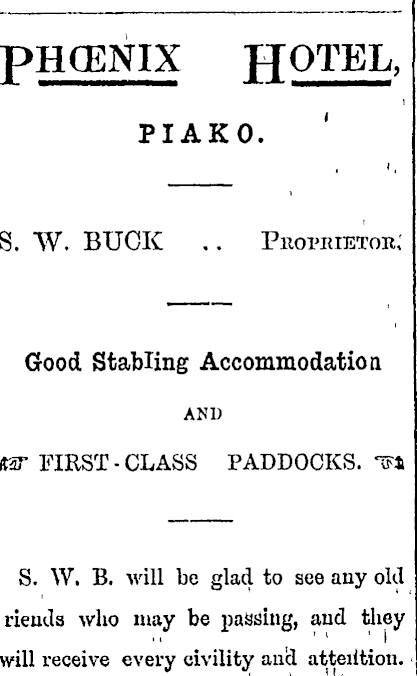 PHŒNIX HOTEL,

PIAKO.

S. W. BUCK .. PROPRIETOR.

Good Stabling Accommodation

AND

FIRST-CLASS PADDOCKS.

S. W. B. will be glad to see any old riends who may be passing, and they will receive every civility and attention.